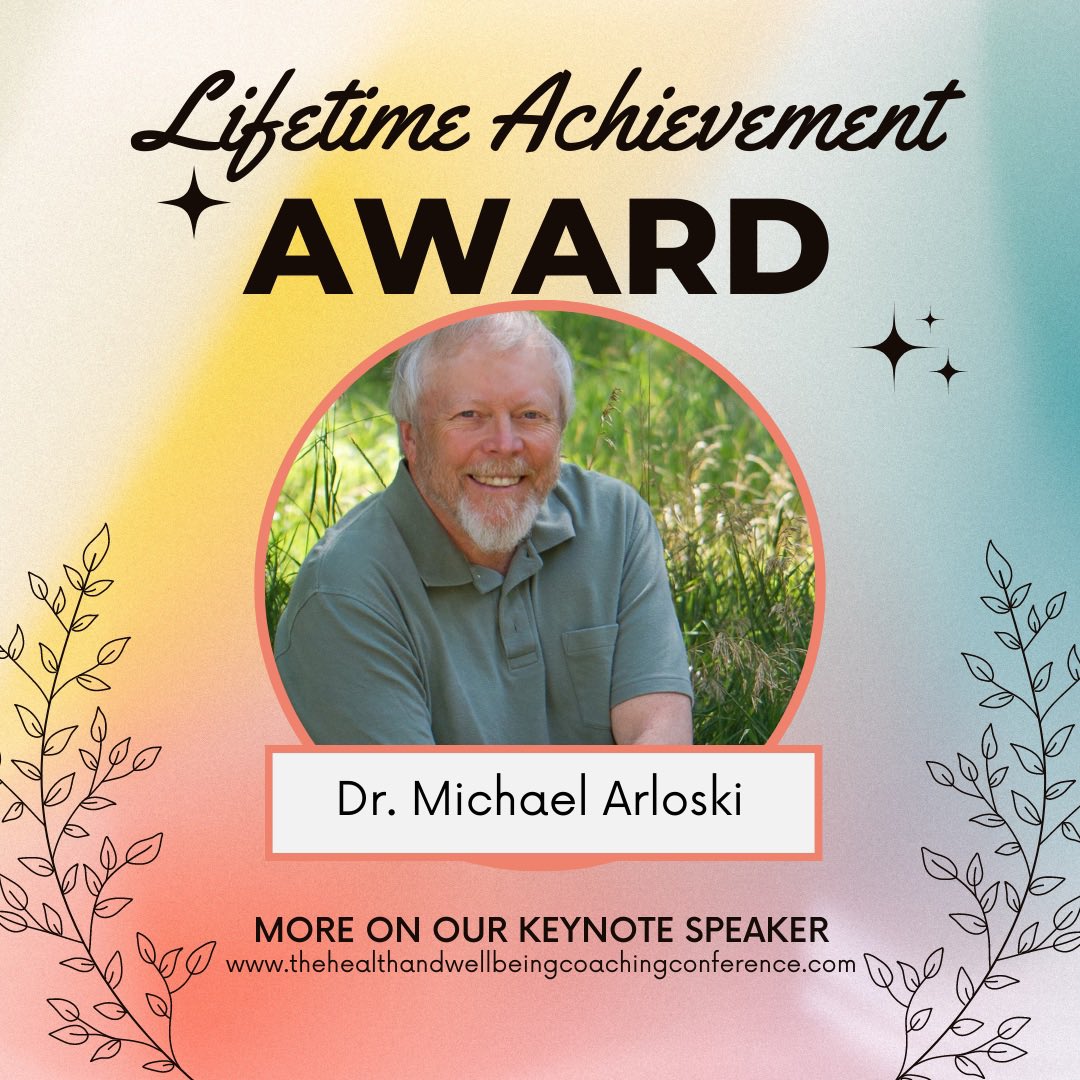 Lifetime Achievement
AWARD

Dr. Michael Arloski

MORE ON OUR KEYNOTE SPEAKER
www.thehealthandwellbeingcoachingconference.com